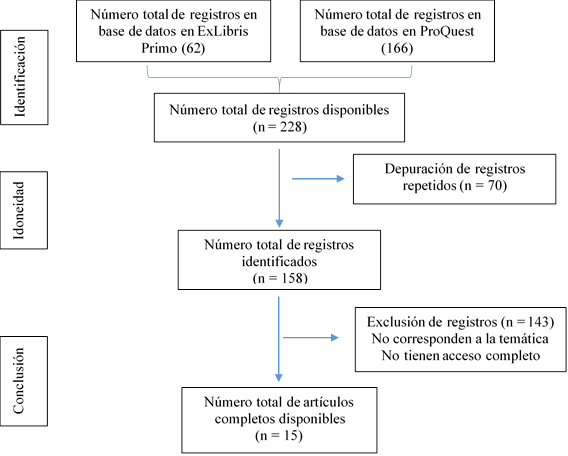 Identificación

Número total de registros en base de datos en ExLibris Primo (62)

Número total de registros en base de datos en ProQuest (166)

Número total de registros disponibles (n = 228)

Idoneidad

Depuración de registros repetidos (n = 70)

Número total de registros identificados (n = 158)

Conclusión

Exclusión de registros (n = 143)
No corresponden a la temática
No tienen acceso completo

Número total de artículos completos disponibles (n = 15)